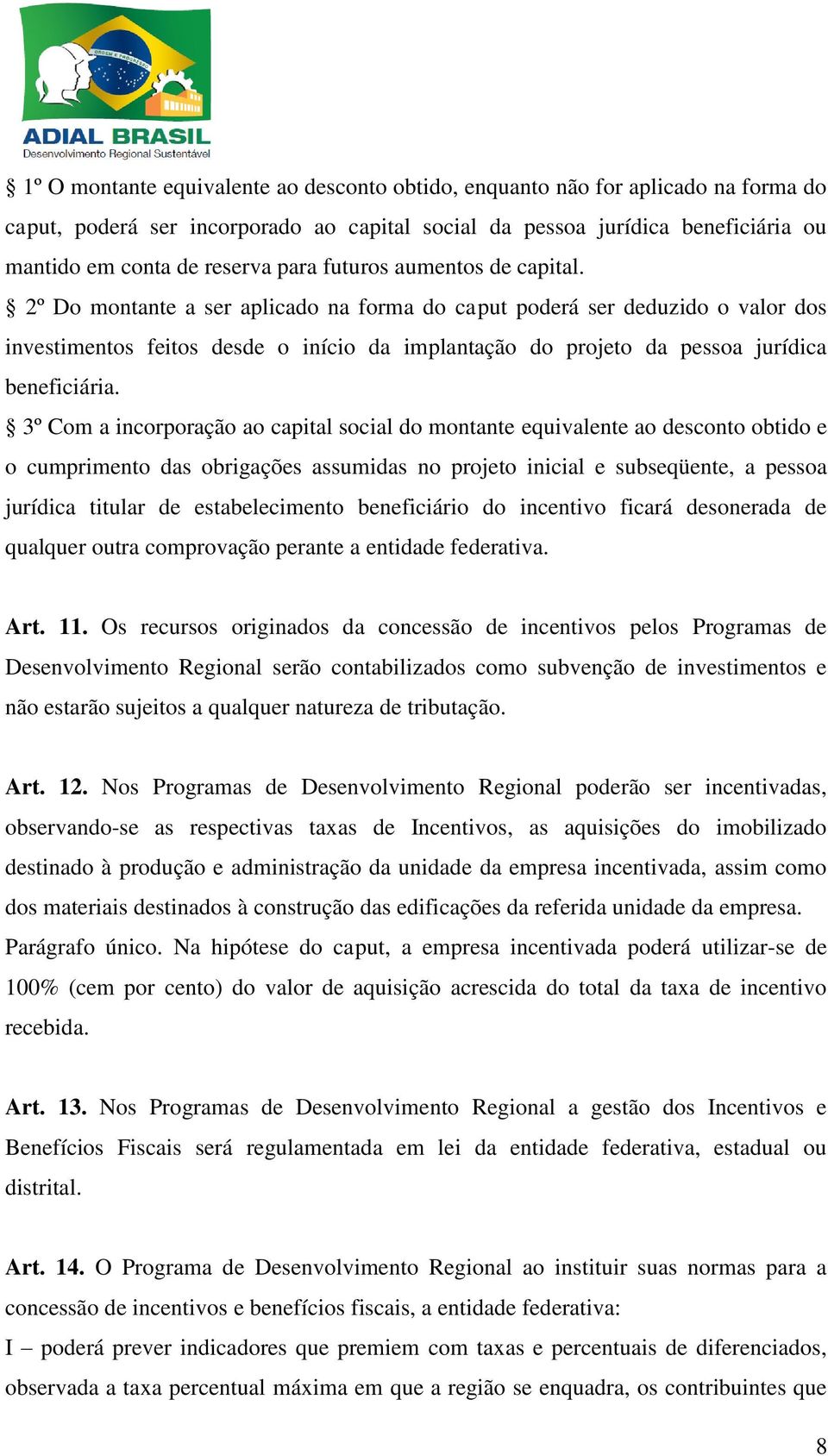 ORDEM E PROGRESSO

ADIAL BRASIL
Desenvolvimento Regional Sustentável

§ 1º O montante equivalente ao desconto obtido, enquanto não for aplicado na forma do caput, poderá ser incorporado ao capital social da pessoa jurídica beneficiária ou mantido em conta de reserva para futuros aumentos de capital.
§ 2º Do montante a ser aplicado na forma do caput poderá ser deduzido o valor dos investimentos feitos desde o início da implantação do projeto da pessoa jurídica beneficiária.
§ 3º Com a incorporação ao capital social do montante equivalente ao desconto obtido e o cumprimento das obrigações assumidas no projeto inicial e subseqüente, a pessoa jurídica titular de estabelecimento beneficiário do incentivo ficará desonerada de qualquer outra comprovação perante a entidade federativa.

Art. 11. Os recursos originados da concessão de incentivos pelos Programas de Desenvolvimento Regional serão contabilizados como subvenção de investimentos e não estarão sujeitos a qualquer natureza de tributação.

Art. 12. Nos Programas de Desenvolvimento Regional poderão ser incentivadas, observando-se as respectivas taxas de Incentivos, as aquisições do imobilizado destinado à produção e administração da unidade da empresa incentivada, assim como dos materiais destinados à construção das edificações da referida unidade da empresa.
Parágrafo único. Na hipótese do caput, a empresa incentivada poderá utilizar-se de 100% (cem por cento) do valor de aquisição acrescida do total da taxa de incentivo recebida.

Art. 13. Nos Programas de Desenvolvimento Regional a gestão dos Incentivos e Benefícios Fiscais será regulamentada em lei da entidade federativa, estadual ou distrital.

Art. 14. O Programa de Desenvolvimento Regional ao instituir suas normas para a concessão de incentivos e benefícios fiscais, a entidade federativa:
I – poderá prever indicadores que premiem com taxas e percentuais de diferenciados, observada a taxa percentual máxima em que a região se enquadra, os contribuintes que

8